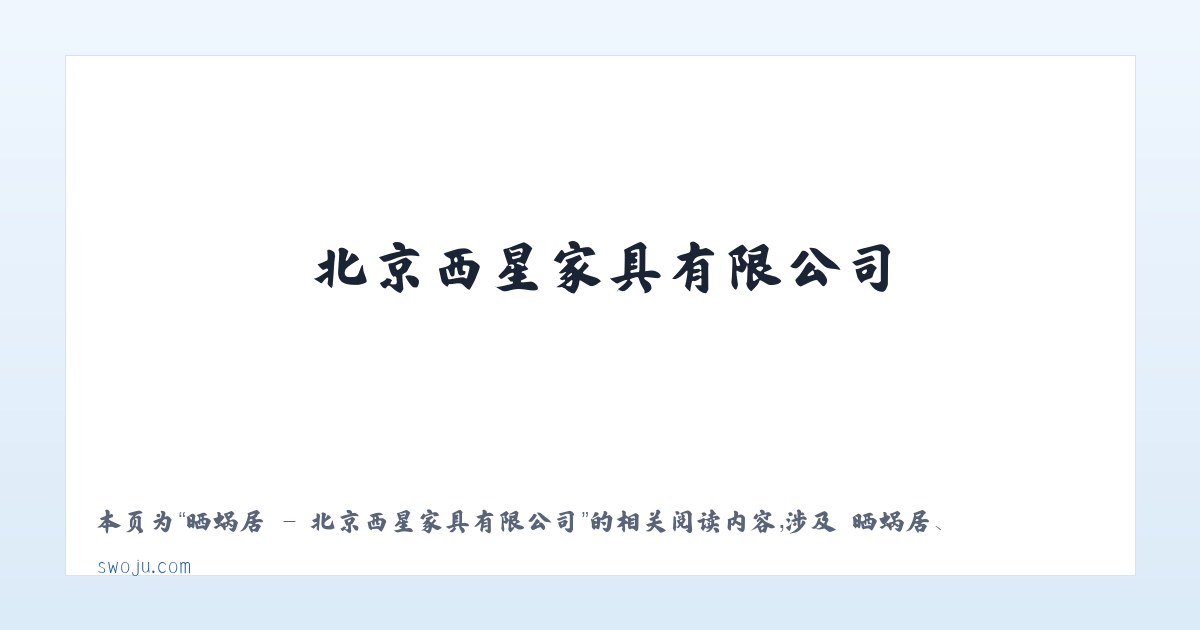 北京西星家具有限公司

本页为“晒蜗居 － 北京西星家具有限公司”的相关阅读内容,涉及 晒蜗居、

swoju.com